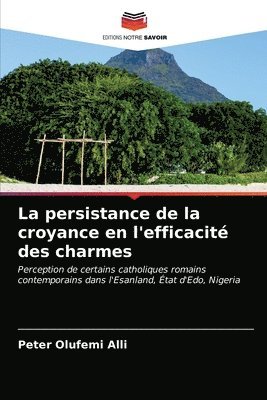 EDITIONS NOTRE SAVOIR

La persistance de la croyance en l'efficacité des charmes

Perception de certains catholiques romains contemporains dans l'Esanland, État d'Edo, Nigeria

Peter Olufemi Alli